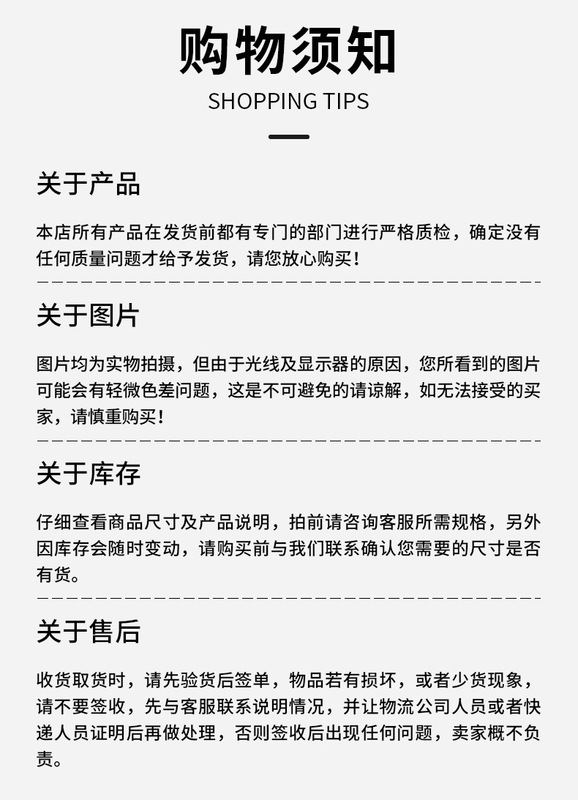 购物须知
SHOPPING TIPS

关于产品

本店所有产品在发货前都有专门的部门进行严格质检，确定没有任何质量问题才给予发货，请您放心购买！

关于图片

图片均为实物拍摄，但由于光线及显示器的原因，您所看到的图片可能会有轻微色差问题，这是不可避免的请谅解，如无法接受的买家，请慎重购买！

关于库存

仔细查看商品尺寸及产品说明，拍前请咨询客服所需规格，另外因库存会随时变动，请购买前与我们联系确认您需要的尺寸是否有货。

关于售后

收货取货时，请先验货后签单，物品若有损坏，或者少货现象，请不要签收，先与客服联系说明情况，并让物流公司人员或者快递人员证明后再做处理，否则签收后出现任何问题，卖家概不负责。